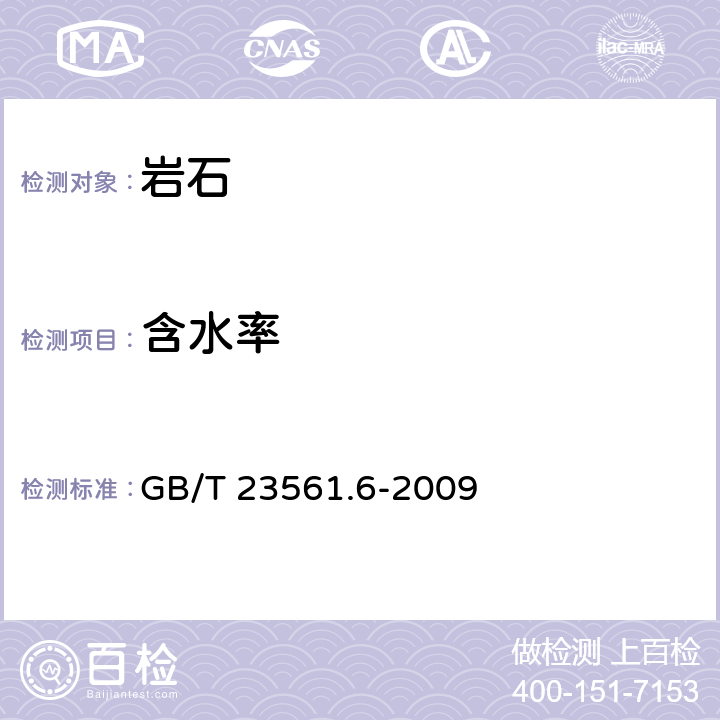 MA CNAS AC ilac-MRA

检测对象： 岩石

检测项目： 含水率

检测标准： GB/T 23561.6-2009

百检
Baijiantest.com

做检测 上百检
400-151-7153